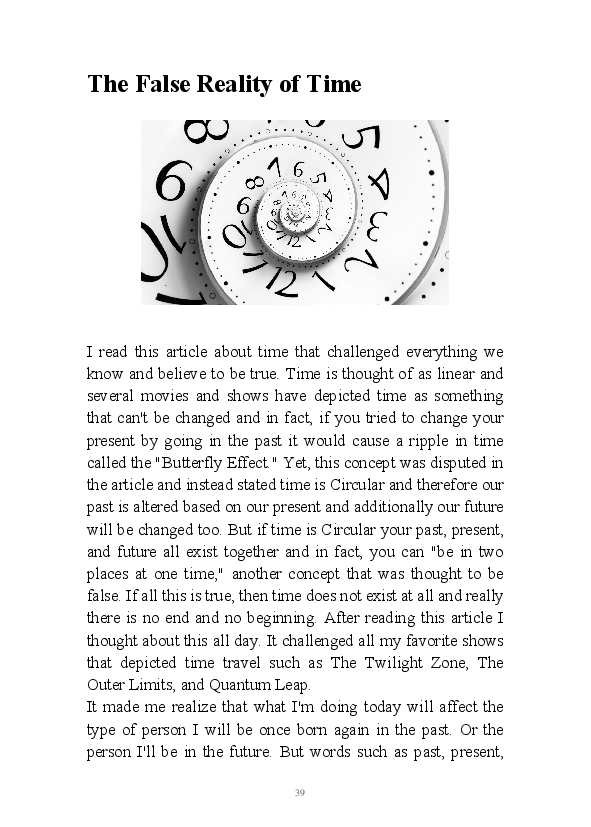 The False Reality of Time

I read this article about time that challenged everything we know and believe to be true. Time is thought of as linear and several movies and shows have depicted time as something that can't be changed and in fact, if you tried to change your present by going in the past it would cause a ripple in time called the "Butterfly Effect." Yet, this concept was disputed in the article and instead stated time is Circular and therefore our past is altered based on our present and additionally our future will be changed too. But if time is Circular your past, present, and future all exist together and in fact, you can "be in two places at one time," another concept that was thought to be false. If all this is true, then time does not exist at all and really there is no end and no beginning. After reading this article I thought about this all day. It challenged all my favorite shows that depicted time travel such as The Twilight Zone, The Outer Limits, and Quantum Leap.
It made me realize that what I'm doing today will affect the type of person I will be once born again in the past. Or the person I'll be in the future. But words such as past, present,

39